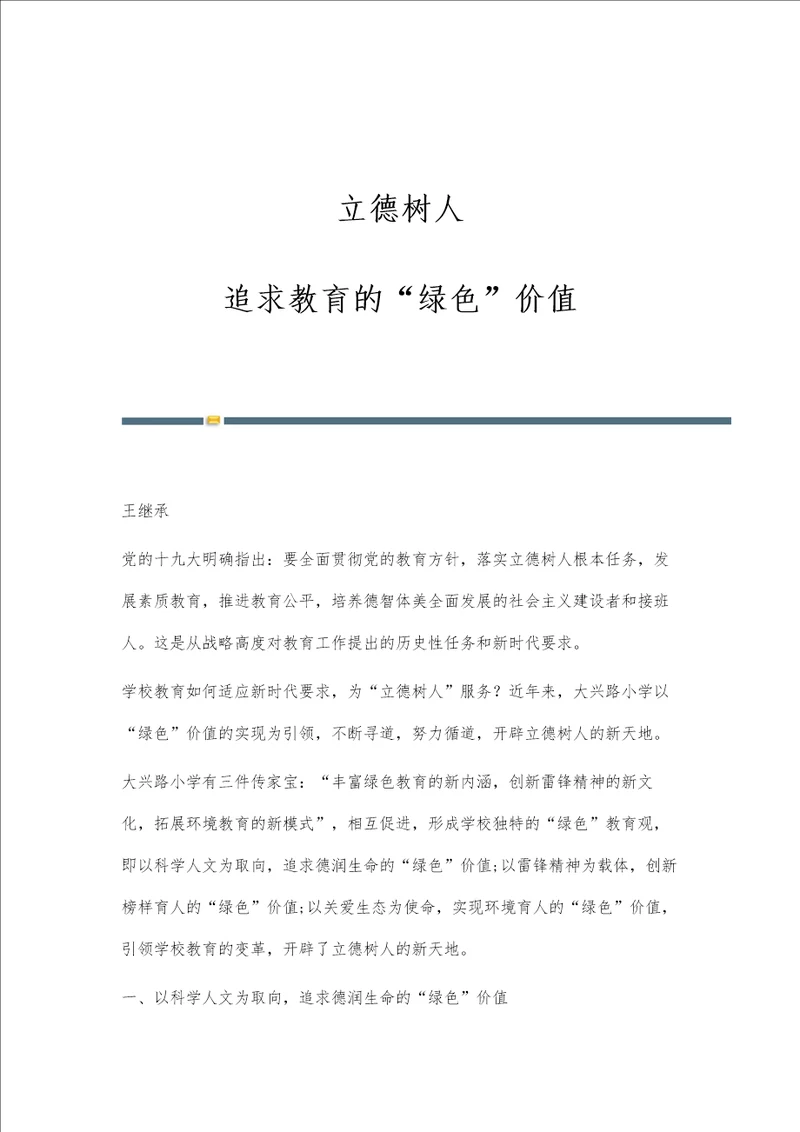 立德树人

追求教育的“绿色”价值

王继承

党的十九大明确指出：要全面贯彻党的教育方针，落实立德树人根本任务，发展素质教育，推进教育公平，培养德智体美全面发展的社会主义建设者和接班人。这是从战略高度对教育工作提出的历史性任务和新时代要求。

学校教育如何适应新时代要求，为“立德树人”服务？近年来，大兴路小学以“绿色”价值的实现为引领，不断寻道，努力循道，开辟立德树人的新天地。

大兴路小学有三件传家宝：“丰富绿色教育的新内涵，创新雷锋精神的新文化，拓展环境教育的新模式”，相互促进，形成学校独特的“绿色”教育观，即以科学人文为取向，追求德润生命的“绿色”价值;以雷锋精神为载体，创新榜样育人的“绿色”价值;以关爱生态为使命，实现环境育人的“绿色”价值，引领学校教育的变革，开辟了立德树人的新天地。

一、以科学人文为取向，追求德润生命的“绿色”价值